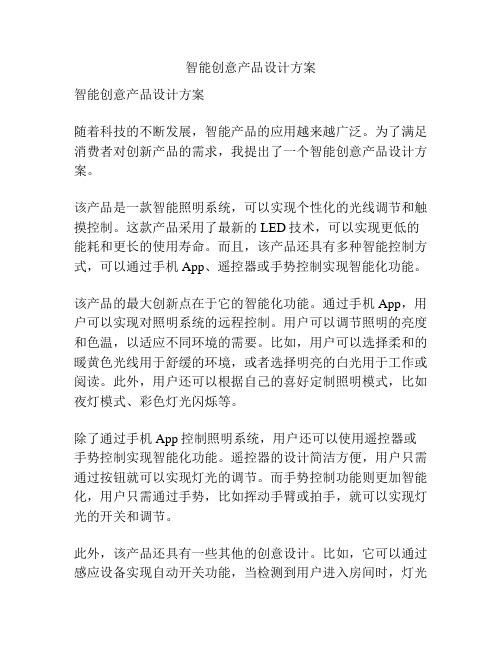 智能创意产品设计方案

智能创意产品设计方案

随着科技的不断发展，智能产品的应用越来越广泛。为了满足消费者对创新产品的需求，我提出了一个智能创意产品设计方案。

该产品是一款智能照明系统，可以实现个性化的光线调节和触摸控制。这款产品采用了最新的 LED 技术，可以实现更低的能耗和更长的使用寿命。而且，该产品还具有多种智能控制方式，可以通过手机 App、遥控器或手势控制实现智能化功能。

该产品的最大创新点在于它的智能化功能。通过手机 App，用户可以实现对照明系统的远程控制。用户可以调节照明的亮度和色温，以适应不同环境的需要。比如，用户可以选择柔和的暖黄色光线用于舒缓的环境，或者选择明亮的白光用于工作或阅读。此外，用户还可以根据自己的喜好定制照明模式，比如夜灯模式、彩色灯光闪烁等。

除了通过手机 App 控制照明系统，用户还可以使用遥控器或手势控制实现智能化功能。遥控器的设计简洁方便，用户只需通过按钮就可以实现灯光的调节。而手势控制功能则更加智能化，用户只需通过手势，比如挥动手臂或拍手，就可以实现灯光的开关和调节。

此外，该产品还具有一些其他的创意设计。比如，它可以通过感应设备实现自动开关功能，当检测到用户进入房间时，灯光